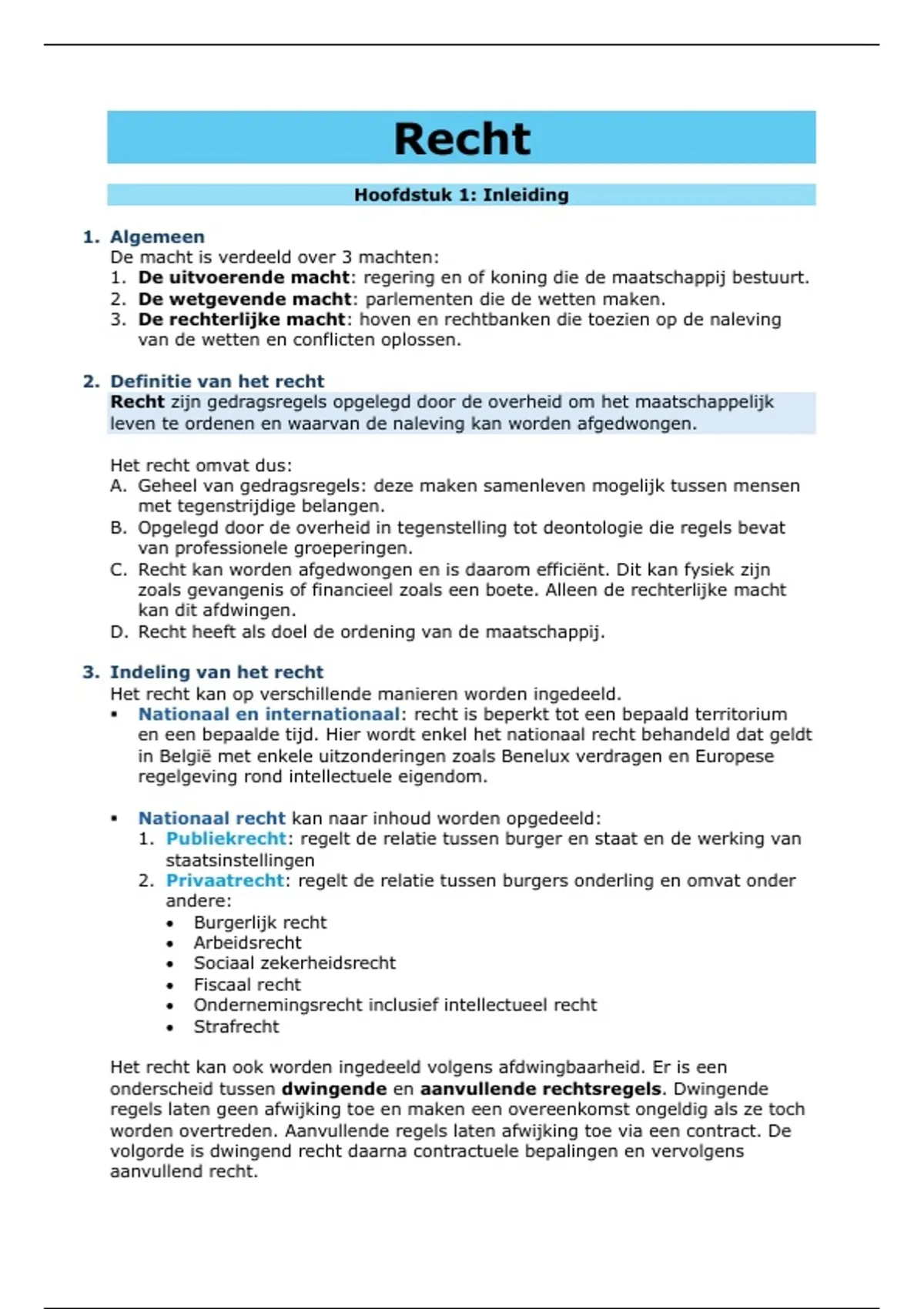 Recht

Hoofdstuk 1: Inleiding

1. Algemeen
De macht is verdeeld over 3 machten:
1. De uitvoerende macht: regering en of koning die de maatschappij bestuurt.
2. De wetgevende macht: parlementen die de wetten maken.
3. De rechterlijke macht: hoven en rechtbanken die toezien op de naleving van de wetten en conflicten oplossen.

2. Definitie van het recht
Recht zijn gedragsregels opgelegd door de overheid om het maatschappelijk leven te ordenen en waarvan de naleving kan worden afgedwongen.

Het recht omvat dus:
A. Geheel van gedragsregels: deze maken samenleven mogelijk tussen mensen met tegenstrijdige belangen.
B. Opgelegd door de overheid in tegenstelling tot deontologie die regels bevat van professionele groeperingen.
C. Recht kan worden afgedwongen en is daarom efficiënt. Dit kan fysiek zijn zoals gevangenis of financieel zoals een boete. Alleen de rechterlijke macht kan dit afdwingen.
D. Recht heeft als doel de ordening van de maatschappij.

3. Indeling van het recht
Het recht kan op verschillende manieren worden ingedeeld.
▪ Nationaal en internationaal: recht is beperkt tot een bepaald territorium en een bepaalde tijd. Hier wordt enkel het nationaal recht behandeld dat geldt in België met enkele uitzonderingen zoals Benelux verdragen en Europese regelgeving rond intellectuele eigendom.

▪ Nationaal recht kan naar inhoud worden opgedeeld:
1. Publiekrecht: regelt de relatie tussen burger en staat en de werking van staatsinstellingen
2. Privaatrecht: regelt de relatie tussen burgers onderling en omvat onder andere:
• Burgerlijk recht
• Arbeidsrecht
• Sociaal zekerheidsrecht
• Fiscaal recht
• Ondernemingsrecht inclusief intellectueel recht
• Strafrecht

Het recht kan ook worden ingedeeld volgens afdwingbaarheid. Er is een onderscheid tussen dwingende en aanvullende rechtsregels. Dwingende regels laten geen afwijking toe en maken een overeenkomst ongeldig als ze toch worden overtreden. Aanvullende regels laten afwijking toe via een contract. De volgorde is dwingend recht daarna contractuele bepalingen en vervolgens aanvullend recht.